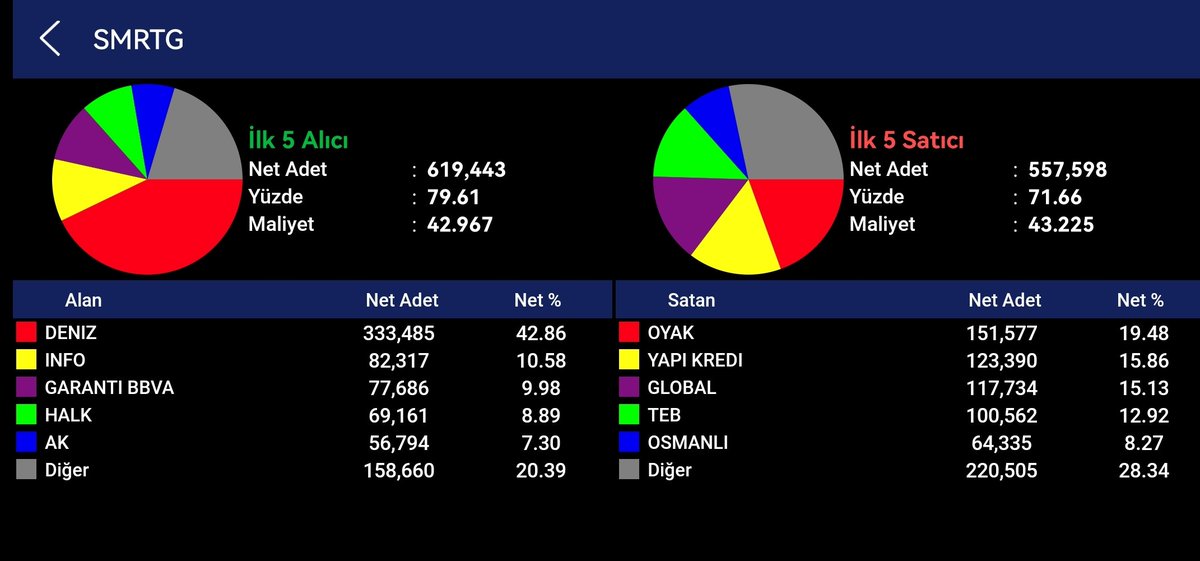 SMRTG

İlk 5 Alıcı
Net Adet : 619,443
Yüzde : 79.61
Maliyet : 42.967

İlk 5 Satıcı
Net Adet : 557,598
Yüzde : 71.66
Maliyet : 43.225

| Alan | Net Adet | Net % |
|---|---|---|
| DENIZ | 333,485 | 42.86 |
| INFO | 82,317 | 10.58 |
| GARANTI BBVA | 77,686 | 9.98 |
| HALK | 69,161 | 8.89 |
| AK | 56,794 | 7.30 |
| Diğer | 158,660 | 20.39 |

| Satan | Net Adet | Net % |
|---|---|---|
| OYAK | 151,577 | 19.48 |
| YAPI KREDI | 123,390 | 15.86 |
| GLOBAL | 117,734 | 15.13 |
| TEB | 100,562 | 12.92 |
| OSMANLI | 64,335 | 8.27 |
| Diğer | 220,505 | 28.34 |